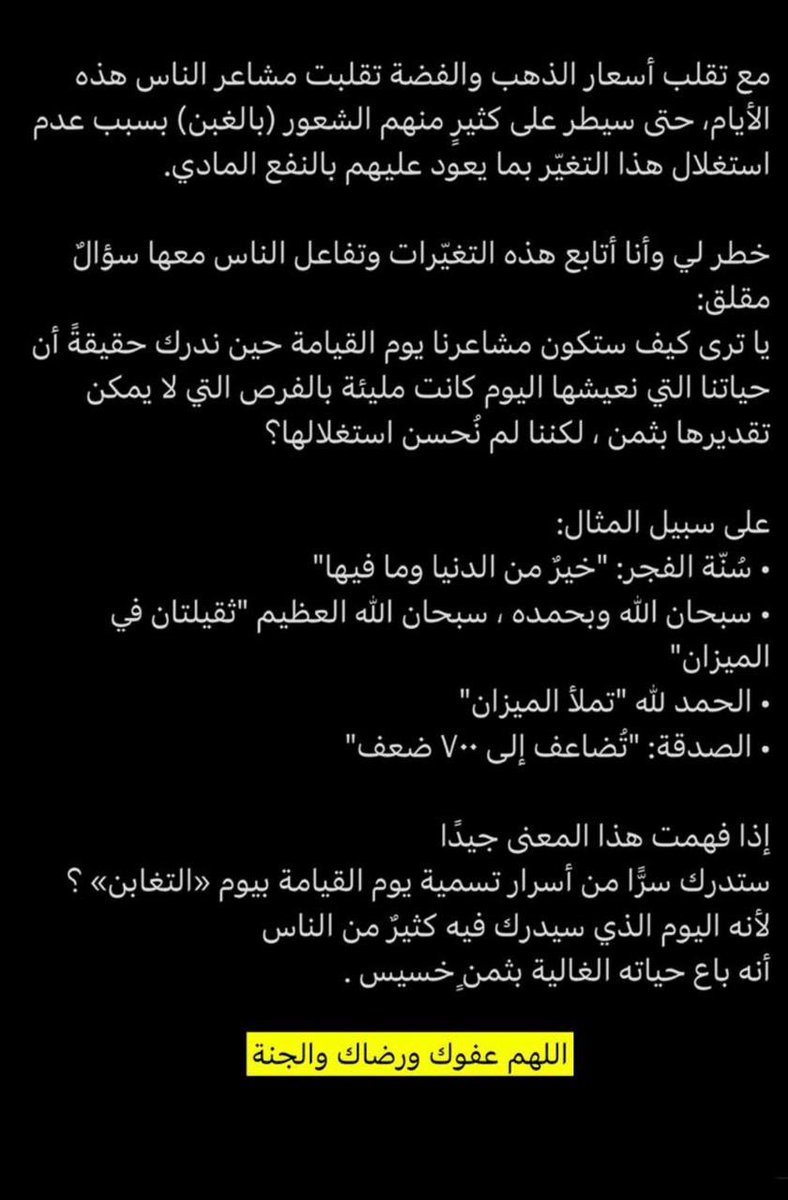 مع تقلب أسعار الذهب والفضة تقلبت مشاعر الناس هذه الأيام، حتى سيطر على كثيرٍ منهم الشعور (بالغبن) بسبب عدم استغلال هذا التغيّر بما يعود عليهم بالنفع المادي.

خطر لي وأنا أتابع هذه التغيّرات وتفاعل الناس معها سؤالٌ مقلق:
يا ترى كيف ستكون مشاعرنا يوم القيامة حين ندرك حقيقةً أن حياتنا التي نعيشها اليوم كانت مليئة بالفرص التي لا يمكن تقديرها بثمن ، لكننا لم نُحسن استغلالها؟

على سبيل المثال:
• سُنّة الفجر: "خيرٌ من الدنيا وما فيها"
• سبحان الله وبحمده ، سبحان الله العظيم "ثقيلتان في الميزان"
• الحمد لله "تملأ الميزان"
• الصدقة: "تُضاعف إلى ٧٠٠ ضعف"

إذا فهمت هذا المعنى جيدًا
ستدرك سرًّا من أسرار تسمية يوم القيامة بيوم «التغابن» ؟
لأنه اليوم الذي سيدرك فيه كثيرٌ من الناس
أنه باع حياته الغالية بثمنٍ خسيس .

اللهم عفوك ورضاك والجنة